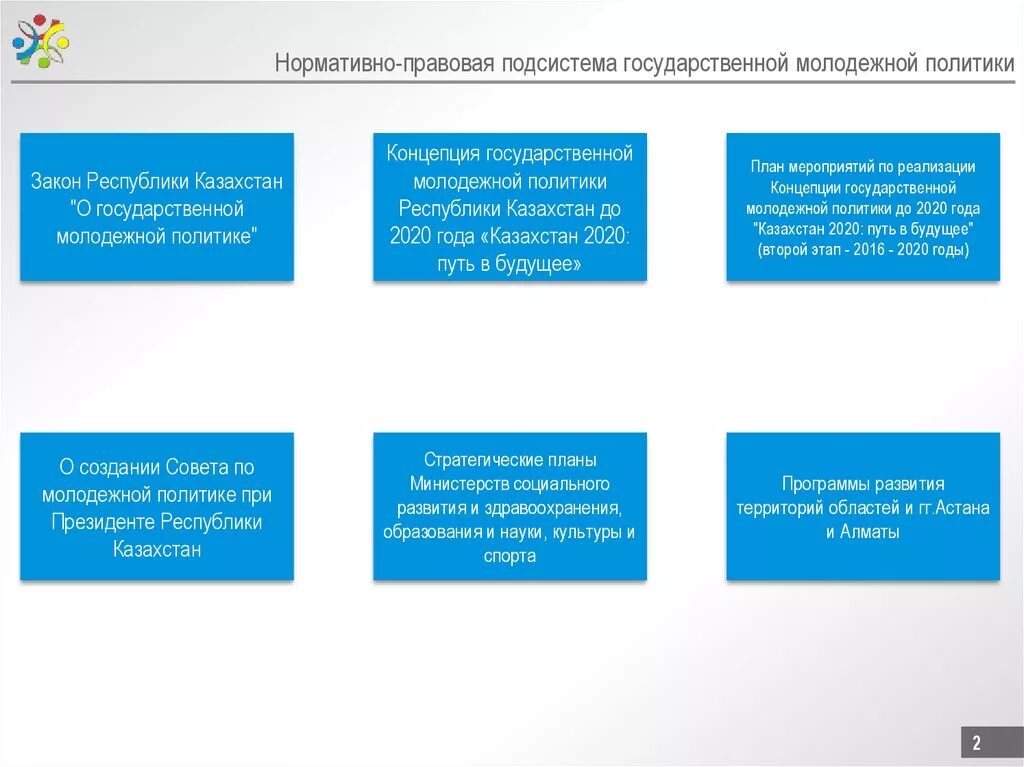 Нормативно-правовая подсистема государственной молодежной политики

Закон Республики Казахстан "О государственной молодежной политике"

Концепция государственной молодежной политики Республики Казахстан до 2020 года «Казахстан 2020: путь в будущее»

План мероприятий по реализации Концепции государственной молодежной политики до 2020 года "Казахстан 2020: путь в будущее" (второй этап - 2016 - 2020 годы)

О создании Совета по молодежной политике при Президенте Республики Казахстан

Стратегические планы Министерств социального развития и здравоохранения, образования и науки, культуры и спорта

Программы развития территорий областей и гг.Астана и Алматы

2